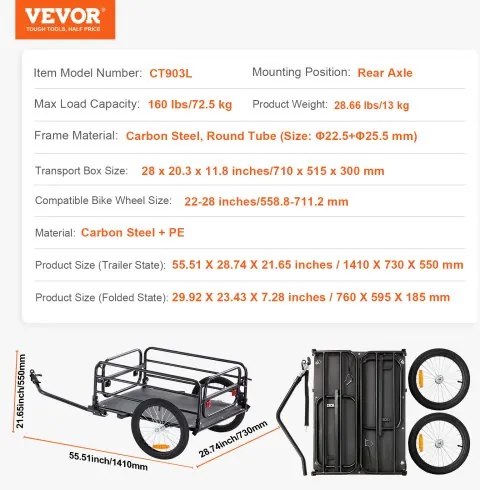 VEVOR
TOUGH TOOLS, HALF PRICE

Item Model Number: CT903L

Mounting Position: Rear Axle

Max Load Capacity: 160 lbs/72.5 kg

Product Weight: 28.66 lbs/13 kg

Frame Material: Carbon Steel, Round Tube (Size: Φ22.5+Φ25.5 mm)

Transport Box Size: 28 x 20.3 x 11.8 inches/710 x 515 x 300 mm

Compatible Bike Wheel Size: 22-28 inches/558.8-711.2 mm

Material: Carbon Steel + PE

Product Size (Trailer State): 55.51 X 28.74 X 21.65 inches / 1410 X 730 X 550 mm

Product Size (Folded State): 29.92 X 23.43 X 7.28 inches / 760 X 595 X 185 mm

21.65inch/550mm

55.51inch/1410mm

28.74inch/730mm